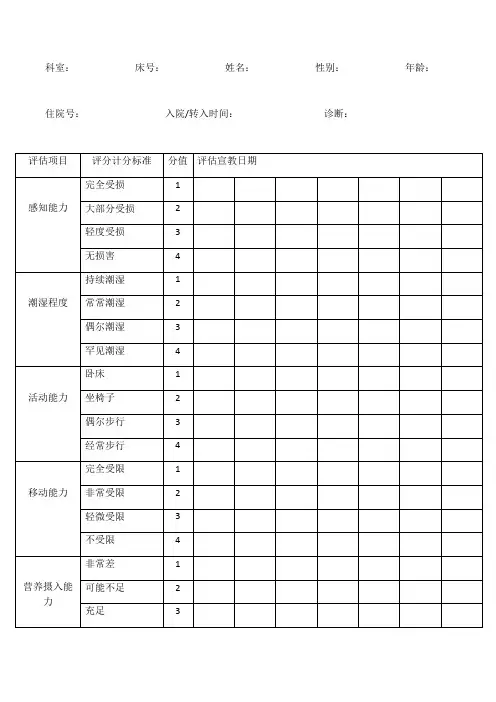 科室：　　床号：　　姓名：　　性别：　　年龄：

住院号：　　入院/转入时间：　　诊断：

| 评估项目 | 评分计分标准 | 分值 | 评估宣教日期 | | | | | | |
|---|---|---|---|---|---|---|---|---|---|
| 感知能力 | 完全受损 | 1 | | | | | | | |
| | 大部分受损 | 2 | | | | | | | |
| | 轻度受损 | 3 | | | | | | | |
| | 无损害 | 4 | | | | | | | |
| 潮湿程度 | 持续潮湿 | 1 | | | | | | | |
| | 常常潮湿 | 2 | | | | | | | |
| | 偶尔潮湿 | 3 | | | | | | | |
| | 罕见潮湿 | 4 | | | | | | | |
| 活动能力 | 卧床 | 1 | | | | | | | |
| | 坐椅子 | 2 | | | | | | | |
| | 偶尔步行 | 3 | | | | | | | |
| | 经常步行 | 4 | | | | | | | |
| 移动能力 | 完全受限 | 1 | | | | | | | |
| | 非常受限 | 2 | | | | | | | |
| | 轻微受限 | 3 | | | | | | | |
| | 不受限 | 4 | | | | | | | |
| 营养摄入能力 | 非常差 | 1 | | | | | | | |
| | 可能不足 | 2 | | | | | | | |
| | 充足 | 3 | | | | | | | |